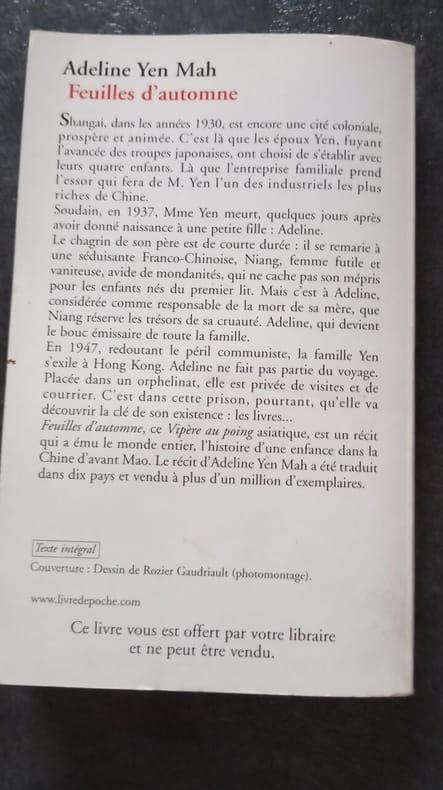 Adeline Yen Mah
Feuilles d'automne

Shangai, dans les années 1930, est encore une cité coloniale, prospère et animée. C'est là que les époux Yen, fuyant l'avancée des troupes japonaises, ont choisi de s'établir avec leurs quatre enfants. Là que l'entreprise familiale prend l'essor qui fera de M. Yen l'un des industriels les plus riches de Chine.
Soudain, en 1937, Mme Yen meurt, quelques jours après avoir donné naissance à une petite fille : Adeline.
Le chagrin de son père est de courte durée : il se remarie à une séduisante Franco-Chinoise, Niang, femme futile et vaniteuse, avide de mondanités, qui ne cache pas son mépris pour les enfants nés du premier lit. Mais c'est à Adeline, considérée comme responsable de la mort de sa mère, que Niang réserve les trésors de sa cruauté. Adeline, qui devient le bouc émissaire de toute la famille.
En 1947, redoutant le péril communiste, la famille Yen s'exile à Hong Kong. Adeline ne fait pas partie du voyage. Placée dans un orphelinat, elle est privée de visites et de courrier. C'est dans cette prison, pourtant, qu'elle va découvrir la clé de son existence : les livres...
Feuilles d'automne, ce Vipère au poing asiatique, est un récit qui a ému le monde entier, l'histoire d'une enfance dans la Chine d'avant Mao. Le récit d'Adeline Yen Mah a été traduit dans dix pays et vendu à plus d'un million d'exemplaires.

Texte intégral

Couverture : Dessin de Rozier Gaudriault (photomontage).

www.livredepoche.com

Ce livre vous est offert par votre libraire et ne peut être vendu.